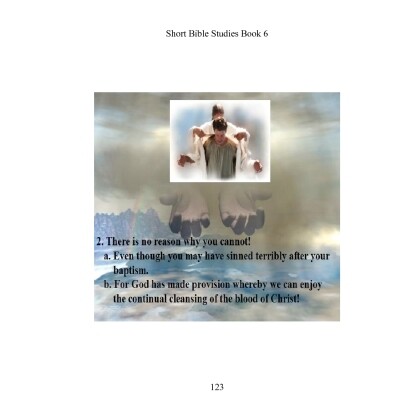 Short Bible Studies Book 6

2. There is no reason why you cannot!

a. Even though you may have sinned terribly after your baptism.

b. For God has made provision whereby we can enjoy the continual cleansing of the blood of Christ!

123